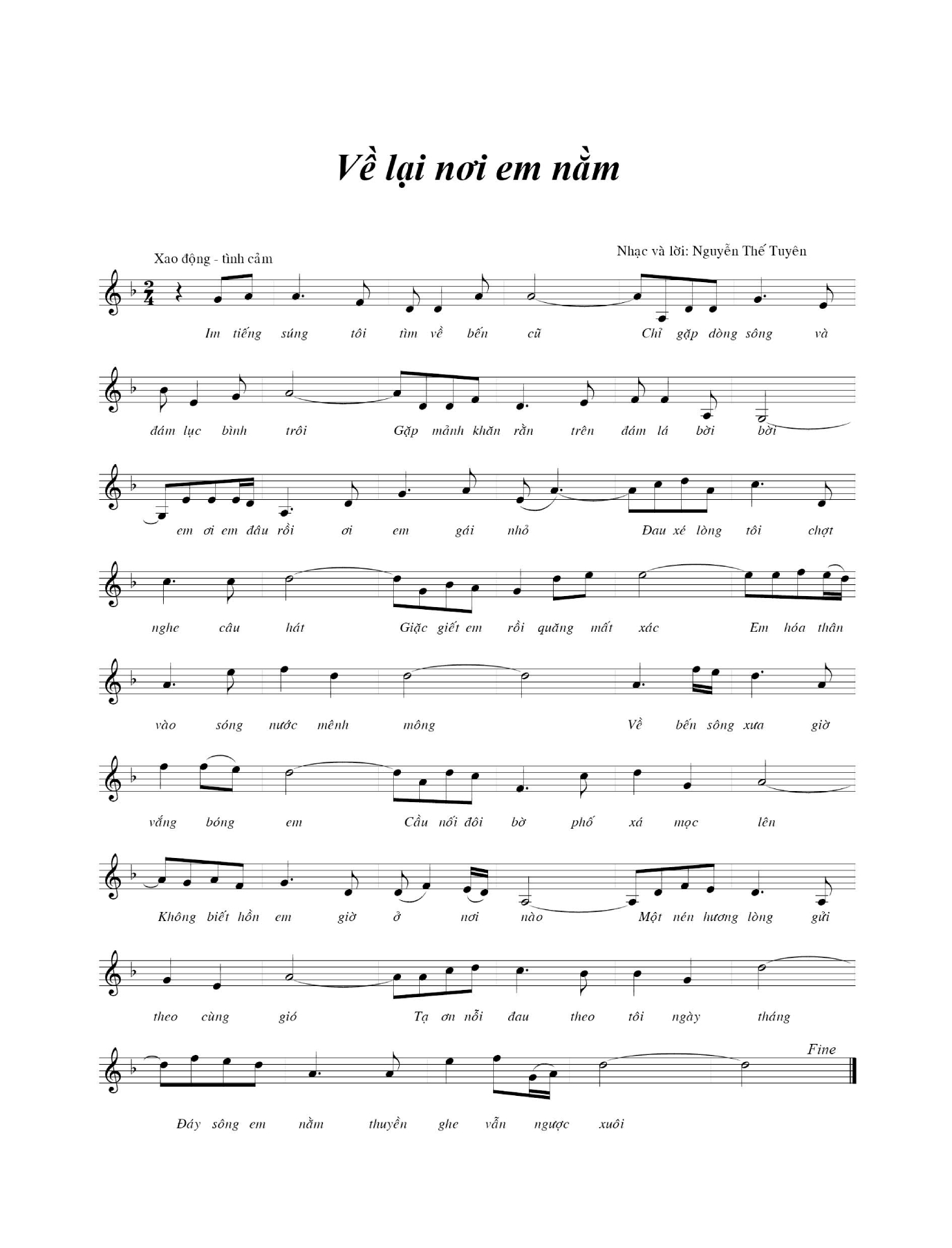 Về lại nơi em nằm

Xao động - tình cảm

Nhạc và lời: Nguyễn Thế Tuyên

Im tiếng súng tôi tìm về bến cũ Chỉ gặp dòng sông và

đám lục bình trôi Gặp mảnh khăn rằn trên đám lá bời bời

em ơi em đâu rồi ơi em gái nhỏ Đau xé lòng tôi chợt

nghe câu hát Giặc giết em rồi quăng mất xác Em hóa thân

vào sóng nước mênh mông Về bến sông xưa giờ

vắng bóng em Cầu nối đôi bờ phố xá mọc lên

Không biết hồn em giờ ở nơi nào Một nén hương lòng gửi

theo cùng gió Tạ ơn nỗi đau theo tôi ngày tháng

Fine

Đáy sông em nằm thuyền ghe vẫn ngược xuôi